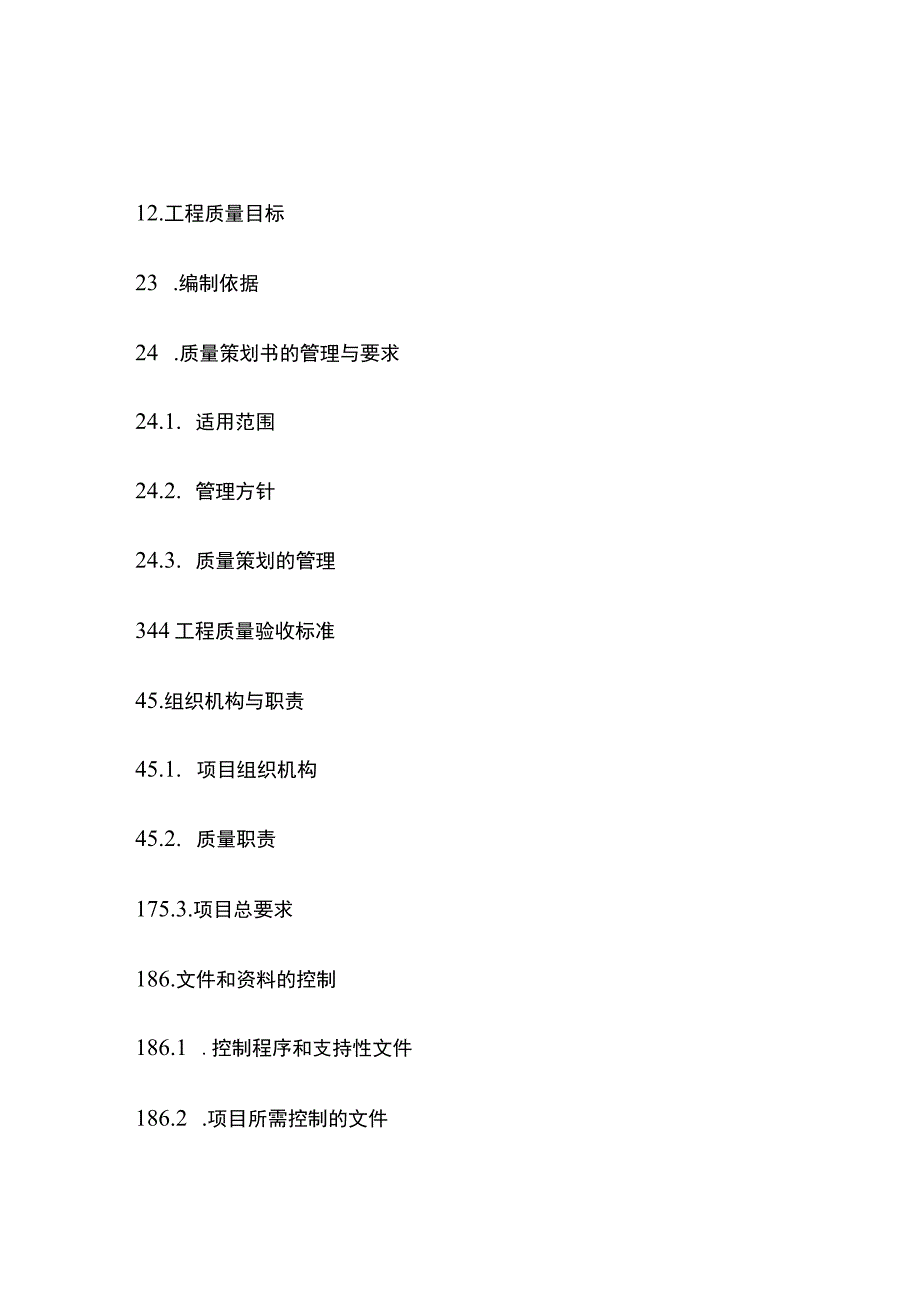 12.工程质量目标

23 .编制依据

24 .质量策划书的管理与要求

24.1. 适用范围

24.2. 管理方针

24.3. 质量策划的管理

344 工程质量验收标准

45.组织机构与职责

45.1. 项目组织机构

45.2. 质量职责

175.3.项目总要求

186.文件和资料的控制

186.1 .控制程序和支持性文件

186.2 .项目所需控制的文件